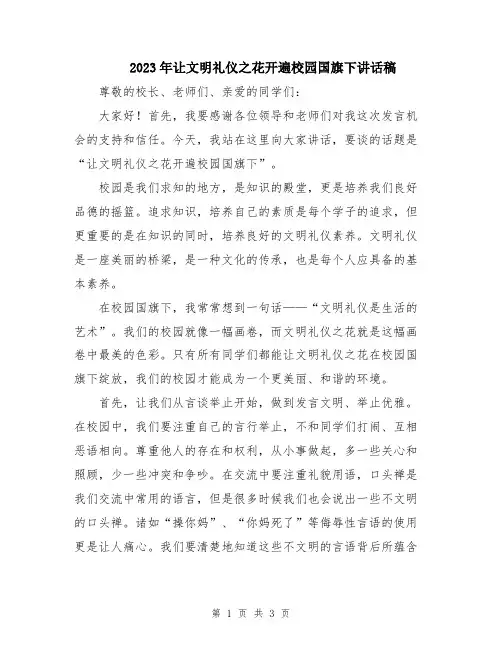 2023年让文明礼仪之花开遍校园国旗下讲话稿

尊敬的校长、老师们、亲爱的同学们：

大家好！首先，我要感谢各位领导和老师们对我这次发言机会的支持和信任。今天，我站在这里向大家讲话，要谈的话题是“让文明礼仪之花开遍校园国旗下”。

校园是我们求知的地方，是知识的殿堂，更是培养我们良好品德的摇篮。追求知识，培养自己的素质是每个学子的追求，但更重要的是在知识的同时，培养良好的文明礼仪素养。文明礼仪是一座美丽的桥梁，是一种文化的传承，也是每个人应具备的基本素养。

在校园国旗下，我常常想到一句话——“文明礼仪是生活的艺术”。我们的校园就像一幅画卷，而文明礼仪之花就是这幅画卷中最美的色彩。只有所有同学们都能让文明礼仪之花在校园国旗下绽放，我们的校园才能成为一个更美丽、和谐的环境。

首先，让我们从言谈举止开始，做到发言文明、举止优雅。在校园中，我们要注重自己的言行举止，不和同学们打闹、互相恶语相向。尊重他人的存在和权利，从小事做起，多一些关心和照顾，少一些冲突和争吵。在交流中要注重礼貌用语，口头禅是我们交流中常用的语言，但是很多时候我们也会说出一些不文明的口头禅。诸如“操你妈”、“你妈死了”等侮辱性言语的使用更是让人痛心。我们要清楚地知道这些不文明的言语背后所蕴含

第 1 页 共 3 页